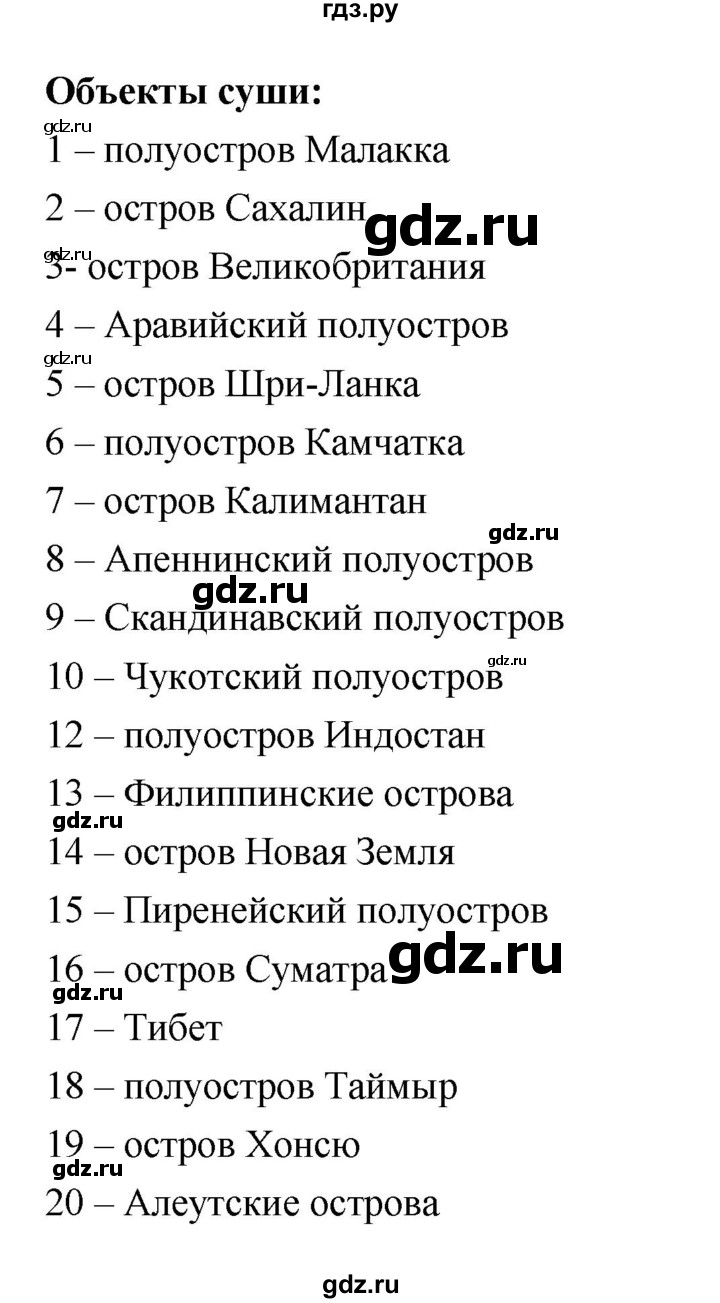 гдз.ру

**Объекты суши:**

gdz.ru

1 – полуостров Малакка

2 – остров Сахалин gdz.ru

gdz.ru

3- остров Великобритания

4 – Аравийский полуостров

gdz.ru

5 – остров Шри-Ланка

6 – полуостров Камчатка

7 – остров Калимантан

gdz.ru

8 – Апеннинский полуостров

gdz.ru

9 – Скандинавский полуостров

gdz.ru

10 – Чукотский полуостров

12 – полуостров Индостан

13 – Филиппинские острова

gdz.ru

14 – остров Новая Земля

15 – Пиренейский полуостров

16 – остров Суматра gdz.ru

gdz.ru

17 – Тибет

18 – полуостров Таймыр

19 – остров Хонсю

gdz.ru

20 – Алеутские острова

gdz.ru